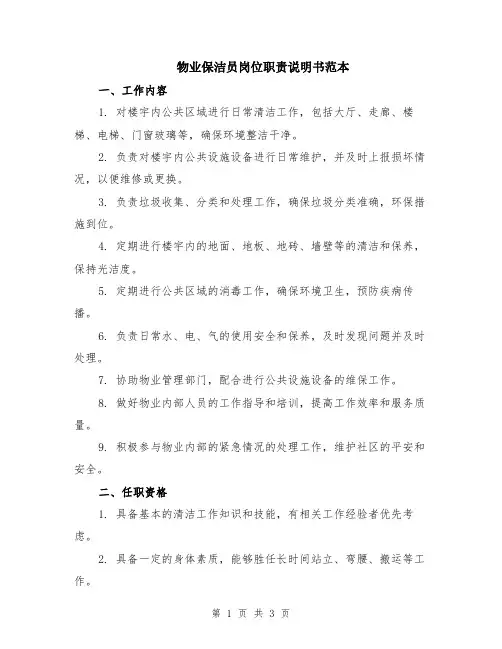 物业保洁员岗位职责说明书范本

一、工作内容

1. 对楼宇内公共区域进行日常清洁工作，包括大厅、走廊、楼梯、电梯、门窗玻璃等，确保环境整洁干净。

2. 负责对楼宇内公共设施设备进行日常维护，并及时上报损坏情况，以便维修或更换。

3. 负责垃圾收集、分类和处理工作，确保垃圾分类准确，环保措施到位。

4. 定期进行楼宇内的地面、地板、地砖、墙壁等的清洁和保养，保持光洁度。

5. 定期进行公共区域的消毒工作，确保环境卫生，预防疾病传播。

6. 负责日常水、电、气的使用安全和保养，及时发现问题并及时处理。

7. 协助物业管理部门，配合进行公共设施设备的维保工作。

8. 做好物业内部人员的工作指导和培训，提高工作效率和服务质量。

9. 积极参与物业内部的紧急情况的处理工作，维护社区的平安和安全。

二、任职资格

1. 具备基本的清洁工作知识和技能，有相关工作经验者优先考虑。

2. 具备一定的身体素质，能够胜任长时间站立、弯腰、搬运等工作。

第 1 页 共 3 页